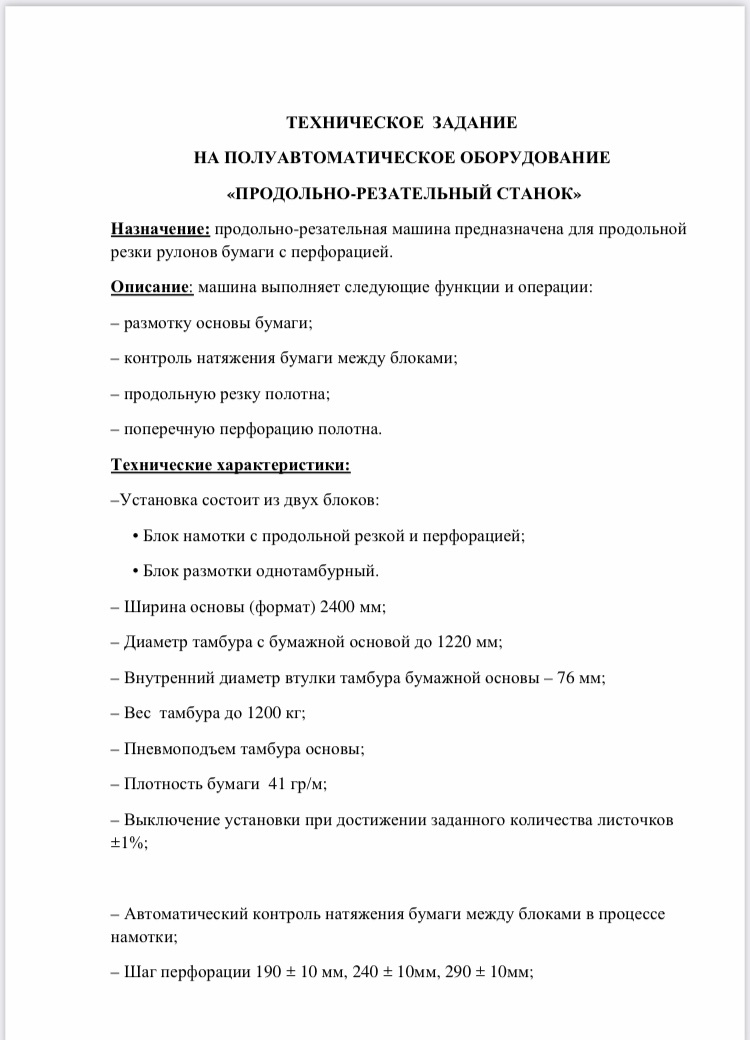 ТЕХНИЧЕСКОЕ ЗАДАНИЕ

НА ПОЛУАВТОМАТИЧЕСКОЕ ОБОРУДОВАНИЕ

«ПРОДОЛЬНО-РЕЗАТЕЛЬНЫЙ СТАНОК»

Назначение: продольно-резательная машина предназначена для продольной резки рулонов бумаги с перфорацией.

Описание: машина выполняет следующие функции и операции:

– размотку основы бумаги;

– контроль натяжения бумаги между блоками;

– продольную резку полотна;

– поперечную перфорацию полотна.

Технические характеристики:

–Установка состоит из двух блоков:

• Блок намотки с продольной резкой и перфорацией;

• Блок размотки однотамбурный.

– Ширина основы (формат) 2400 мм;

– Диаметр тамбура с бумажной основой до 1220 мм;

– Внутренний диаметр втулки тамбура бумажной основы – 76 мм;

– Вес тамбура до 1200 кг;

– Пневмоподъем тамбура основы;

– Плотность бумаги 41 гр/м;

– Выключение установки при достижении заданного количества листочков ±1%;

– Автоматический контроль натяжения бумаги между блоками в процессе намотки;

– Шаг перфорации 190 ± 10 мм, 240 ± 10мм, 290 ± 10мм;